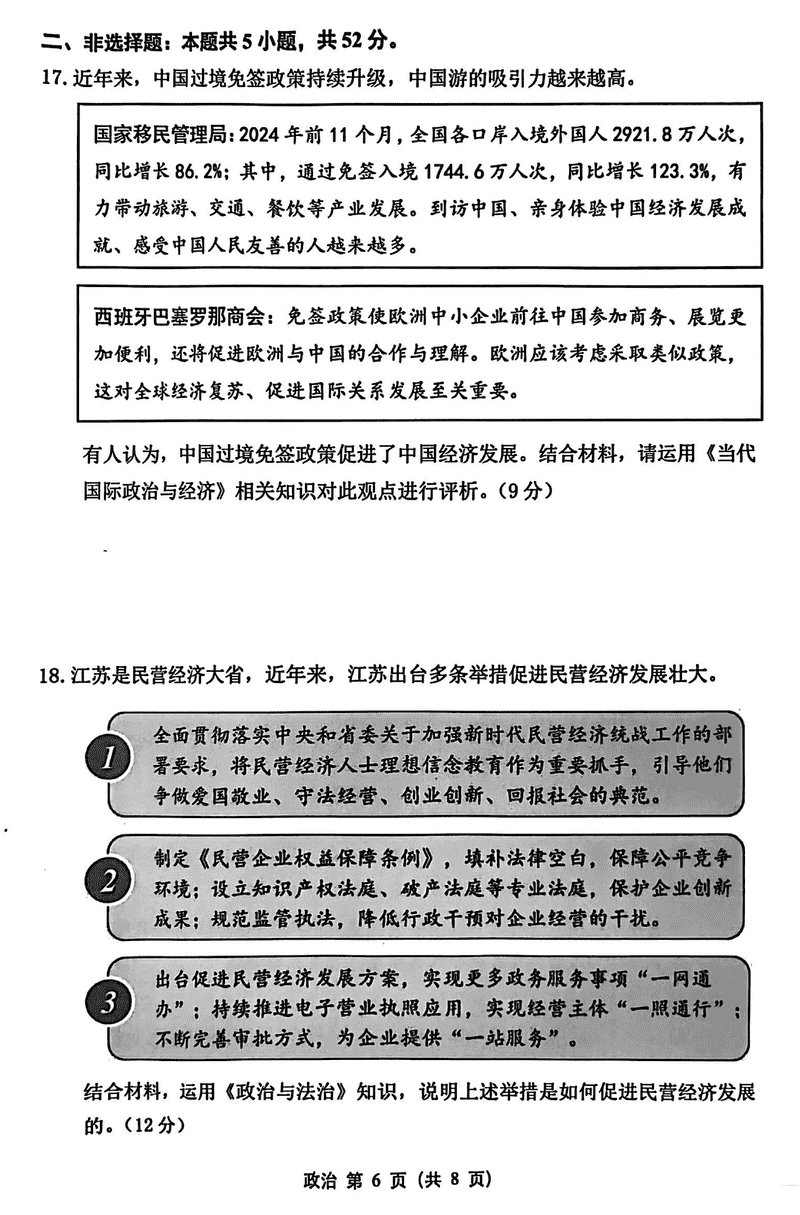 二、非选择题：本题共 5 小题，共 52 分。

17. 近年来，中国过境免签政策持续升级，中国游的吸引力越来越高。

国家移民管理局：2024 年前 11 个月，全国各口岸入境外国人 2921.8 万人次，同比增长 86.2%；其中，通过免签入境 1744.6 万人次，同比增长 123.3%，有力带动旅游、交通、餐饮等产业发展。到访中国、亲身体验中国经济发展成就、感受中国人民友善的人越来越多。

西班牙巴塞罗那商会：免签政策使欧洲中小企业前往中国参加商务、展览更加便利，还将促进欧洲与中国的合作与理解。欧洲应该考虑采取类似政策，这对全球经济复苏、促进国际关系发展至关重要。

有人认为，中国过境免签政策促进了中国经济发展。结合材料，请运用《当代国际政治与经济》相关知识对此观点进行评析。（9 分）

18. 江苏是民营经济大省，近年来，江苏出台多条举措促进民营经济发展壮大。

1 全面贯彻落实中央和省委关于加强新时代民营经济统战工作的部署要求，将民营经济人士理想信念教育作为重要抓手，引导他们争做爱国敬业、守法经营、创业创新、回报社会的典范。

2 制定《民营企业权益保障条例》，填补法律空白，保障公平竞争环境；设立知识产权法庭、破产法庭等专业法庭，保护企业创新成果；规范监管执法，降低行政干预对企业经营的干扰。

3 出台促进民营经济发展方案，实现更多政务服务事项“一网通办”；持续推进电子营业执照应用，实现经营主体“一照通行”；不断完善审批方式，为企业提供“一站服务”。

结合材料，运用《政治与法治》知识，说明上述举措是如何促进民营经济发展的。（12 分）

政治 第 6 页（共 8 页）